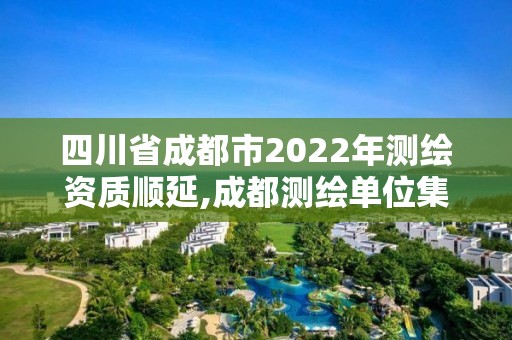 四川省成都市2022年测绘资质顺延,成都测绘单位集